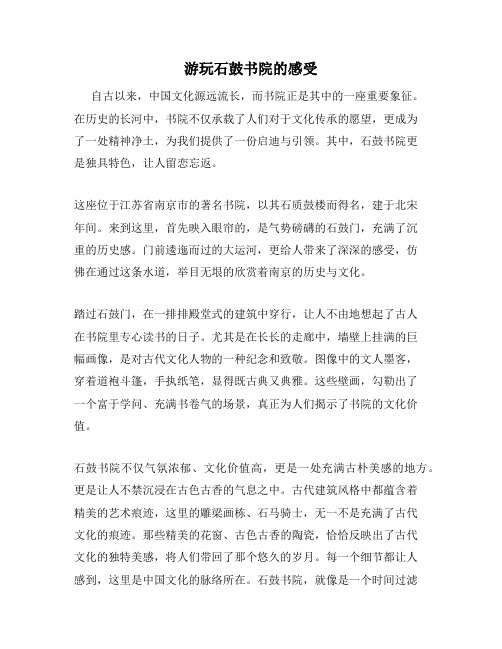 游玩石鼓书院的感受

自古以来，中国文化源远流长，而书院正是其中的一座重要象征。在历史的长河中，书院不仅承载了人们对于文化传承的愿望，更成为了一处精神净土，为我们提供了一份启迪与引领。其中，石鼓书院更是独具特色，让人留恋忘返。

这座位于江苏省南京市的著名书院，以其石质鼓楼而得名，建于北宋年间。来到这里，首先映入眼帘的，是气势磅礴的石鼓门，充满了沉重的历史感。门前逶迤而过的大运河，更给人带来了深深的感受，仿佛在通过这条水道，举目无垠的欣赏着南京的历史与文化。

踏过石鼓门，在一排排殿堂式的建筑中穿行，让人不由地想起了古人在书院里专心读书的日子。尤其是在长长的走廊中，墙壁上挂满的巨幅画像，是对古代文化人物的一种纪念和致敬。图像中的文人墨客，穿着道袍斗篷，手执纸笔，显得既古典又典雅。这些壁画，勾勒出了一个富于学问、充满书卷气的场景，真正为人们揭示了书院的文化价值。

石鼓书院不仅气氛浓郁、文化价值高，更是一处充满古朴美感的地方。更是让人不禁沉浸在古色古香的气息之中。古代建筑风格中都蕴含着精美的艺术痕迹，这里的雕梁画栋、石马骑士，无一不是充满了古代文化的痕迹。那些精美的花窗、古色古香的陶瓷，恰恰反映出了古代文化的独特美感，将人们带回了那个悠久的岁月。每一个细节都让人感到，这里是中国文化的脉络所在。石鼓书院，就像是一个时间过滤